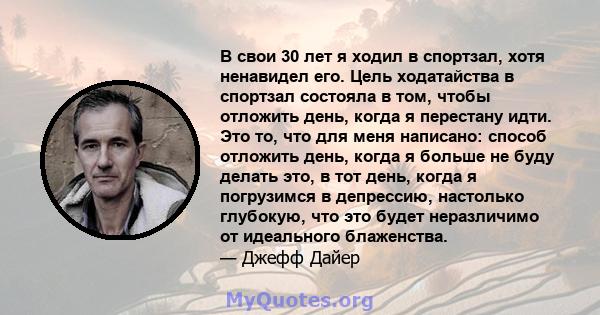 В свои 30 лет я ходил в спортзал, хотя ненавидел его. Цель ходатайства в спортзал состояла в том, чтобы отложить день, когда я перестану идти. Это то, что для меня написано: способ отложить день, когда я больше не буду делать это, в тот день, когда я погрузимся в депрессию, настолько глубокую, что это будет неразличимо от идеального блаженства.
— Джефф Дайер

MyQuotes.org